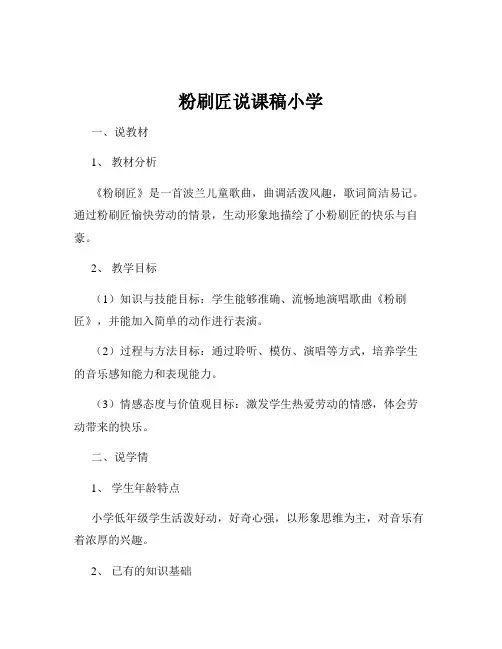 粉刷匠说课稿小学

一、说教材

1、 教材分析

《粉刷匠》是一首波兰儿童歌曲，曲调活泼风趣，歌词简洁易记。通过粉刷匠愉快劳动的情景，生动形象地描绘了小粉刷匠的快乐与自豪。

2、 教学目标

（1）知识与技能目标：学生能够准确、流畅地演唱歌曲《粉刷匠》，并能加入简单的动作进行表演。

（2）过程与方法目标：通过聆听、模仿、演唱等方式，培养学生的音乐感知能力和表现能力。

（3）情感态度与价值观目标：激发学生热爱劳动的情感，体会劳动带来的快乐。

二、说学情

1、 学生年龄特点

小学低年级学生活泼好动，好奇心强，以形象思维为主，对音乐有着浓厚的兴趣。

2、 已有的知识基础